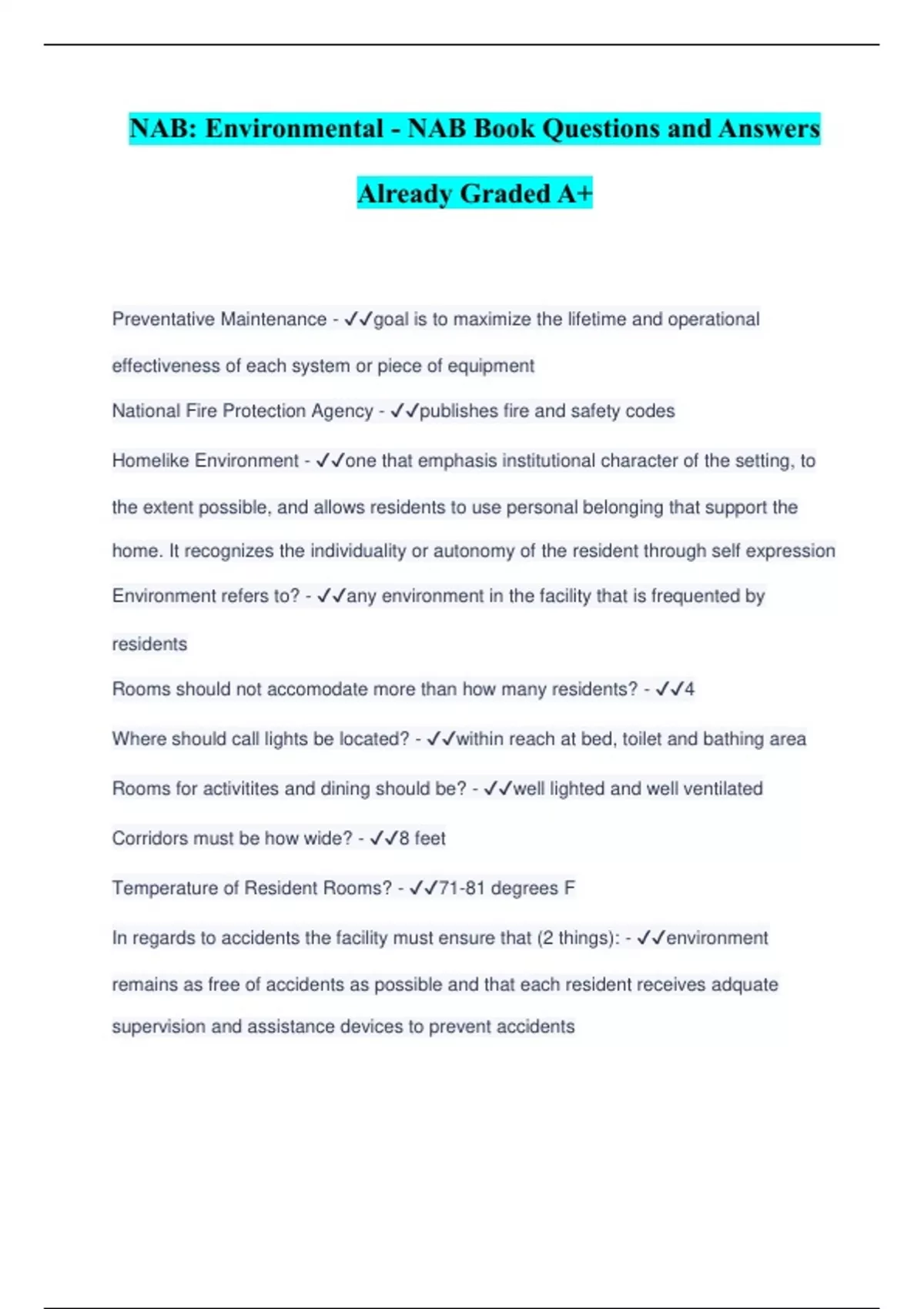 NAB: Environmental - NAB Book Questions and Answers Already Graded A+

Preventative Maintenance - ✓✓goal is to maximize the lifetime and operational effectiveness of each system or piece of equipment

National Fire Protection Agency - ✓✓publishes fire and safety codes

Homelike Environment - ✓✓one that emphasis institutional character of the setting, to the extent possible, and allows residents to use personal belonging that support the home. It recognizes the individuality or autonomy of the resident through self expression

Environment refers to? - ✓✓any environment in the facility that is frequented by residents

Rooms should not accomodate more than how many residents? - ✓✓4

Where should call lights be located? - ✓✓within reach at bed, toilet and bathing area

Rooms for activitites and dining should be? - ✓✓well lighted and well ventilated

Corridors must be how wide? - ✓✓8 feet

Temperature of Resident Rooms? - ✓✓71-81 degrees F

In regards to accidents the facility must ensure that (2 things): - ✓✓environment remains as free of accidents as possible and that each resident receives adquate supervision and assistance devices to prevent accidents